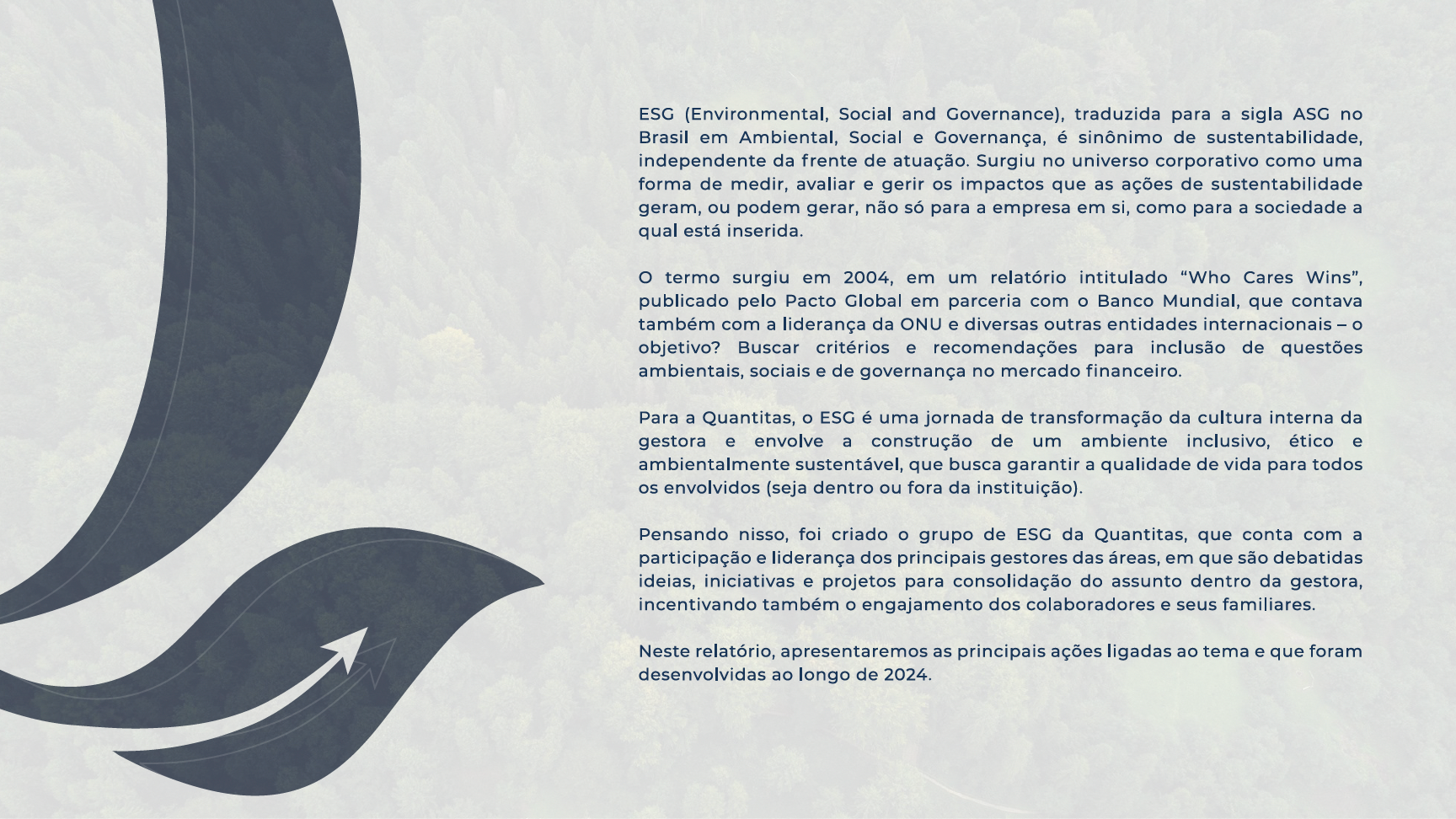 ESG (Environmental, Social and Governance), traduzida para a sigla ASG no Brasil em Ambiental, Social e Governança, é sinônimo de sustentabilidade, independente da frente de atuação. Surgiu no universo corporativo como uma forma de medir, avaliar e gerir os impactos que as ações de sustentabilidade geram, ou podem gerar, não só para a empresa em si, como para a sociedade a qual está inserida.

O termo surgiu em 2004, em um relatório intitulado "Who Cares Wins", publicado pelo Pacto Global em parceria com o Banco Mundial, que contava também com a liderança da ONU e diversas outras entidades internacionais – o objetivo? Buscar critérios e recomendações para inclusão de questões ambientais, sociais e de governança no mercado financeiro.

Para a Quantitas, o ESG é uma jornada de transformação da cultura interna da gestora e envolve a construção de um ambiente inclusivo, ético e ambientalmente sustentável, que busca garantir a qualidade de vida para todos os envolvidos (seja dentro ou fora da instituição).

Pensando nisso, foi criado o grupo de ESG da Quantitas, que conta com a participação e liderança dos principais gestores das áreas, em que são debatidas ideias, iniciativas e projetos para consolidação do assunto dentro da gestora, incentivando também o engajamento dos colaboradores e seus familiares.

Neste relatório, apresentaremos as principais ações ligadas ao tema e que foram desenvolvidas ao longo de 2024.